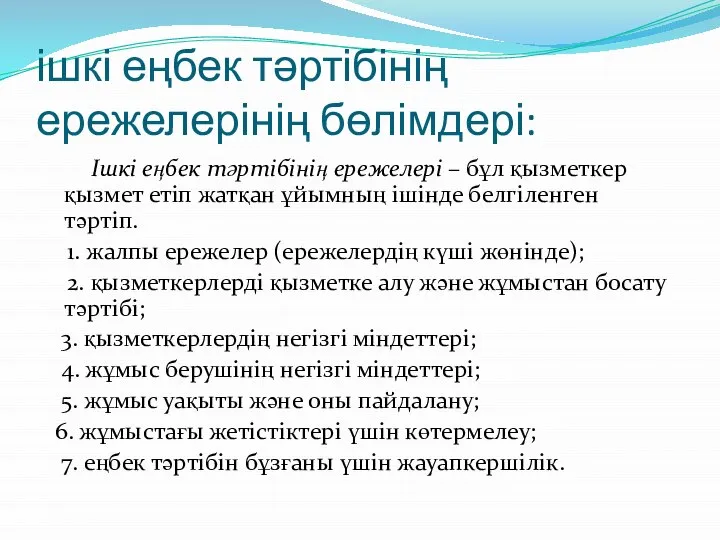 ішкі еңбек тәртібінің ережелерінің бөлімдері:

Ішкі еңбек тәртібінің ережелері – бұл қызметкер қызмет етіп жатқан ұйымның ішінде белгіленген тәртіп.

1. жалпы ережелер (ережелердің күші жөнінде);

2. қызметкерлерді қызметке алу және жұмыстан босату тәртібі;

3. қызметкерлердің негізгі міндеттері;

4. жұмыс берушінің негізгі міндеттері;

5. жұмыс уақыты және оны пайдалану;

6. жұмыстағы жетістіктері үшін көтермелеу;

7. еңбек тәртібін бұзғаны үшін жауапкершілік.